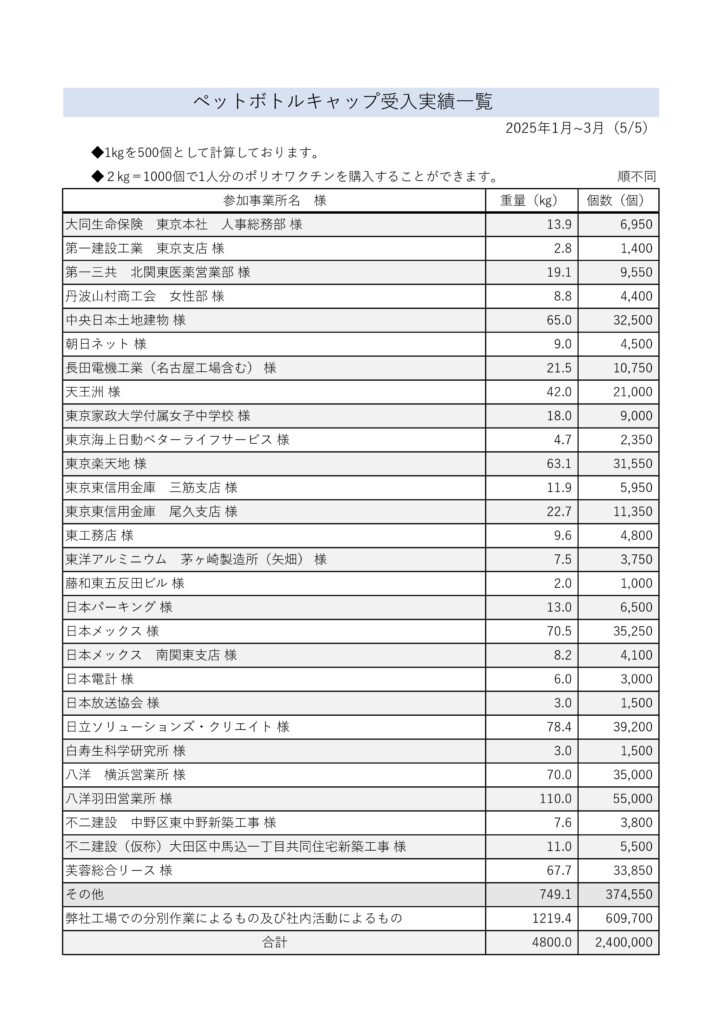 ペットボトルキャップ受入実績一覧

2025年1月~3月（5/5）

◆1kgを500個として計算しております。

◆２kg＝1000個で1人分のポリオワクチンを購入することができます。

順不同

| 参加事業所名　様 | 重量（kg） | 個数（個） |
|---|---|---|
| 大同生命保険　東京本社　人事総務部 様 | 13.9 | 6,950 |
| 第一建設工業　東京支店 様 | 2.8 | 1,400 |
| 第一三共　北関東医薬営業部 様 | 19.1 | 9,550 |
| 丹波山村商工会　女性部 様 | 8.8 | 4,400 |
| 中央日本土地建物 様 | 65.0 | 32,500 |
| 朝日ネット 様 | 9.0 | 4,500 |
| 長田電機工業（名古屋工場含む） 様 | 21.5 | 10,750 |
| 天王洲 様 | 42.0 | 21,000 |
| 東京家政大学付属女子中学校 様 | 18.0 | 9,000 |
| 東京海上日動ベターライフサービス 様 | 4.7 | 2,350 |
| 東京楽天地 様 | 63.1 | 31,550 |
| 東京東信用金庫　三筋支店 様 | 11.9 | 5,950 |
| 東京東信用金庫　尾久支店 様 | 22.7 | 11,350 |
| 東工務店 様 | 9.6 | 4,800 |
| 東洋アルミニウム　茅ヶ崎製造所（矢畑） 様 | 7.5 | 3,750 |
| 藤和東五反田ビル 様 | 2.0 | 1,000 |
| 日本パーキング 様 | 13.0 | 6,500 |
| 日本メックス 様 | 70.5 | 35,250 |
| 日本メックス　南関東支店 様 | 8.2 | 4,100 |
| 日本電計 様 | 6.0 | 3,000 |
| 日本放送協会 様 | 3.0 | 1,500 |
| 日立ソリューションズ・クリエイト 様 | 78.4 | 39,200 |
| 白寿生科学研究所 様 | 3.0 | 1,500 |
| 八洋　横浜営業所 様 | 70.0 | 35,000 |
| 八洋羽田営業所 様 | 110.0 | 55,000 |
| 不二建設　中野区東中野新築工事 様 | 7.6 | 3,800 |
| 不二建設（仮称）大田区中馬込一丁目共同住宅新築工事 様 | 11.0 | 5,500 |
| 芙蓉総合リース 様 | 67.7 | 33,850 |
| その他 | 749.1 | 374,550 |
| 弊社工場での分別作業によるもの及び社内活動によるもの | 1219.4 | 609,700 |
| 合計 | 4800.0 | 2,400,000 |